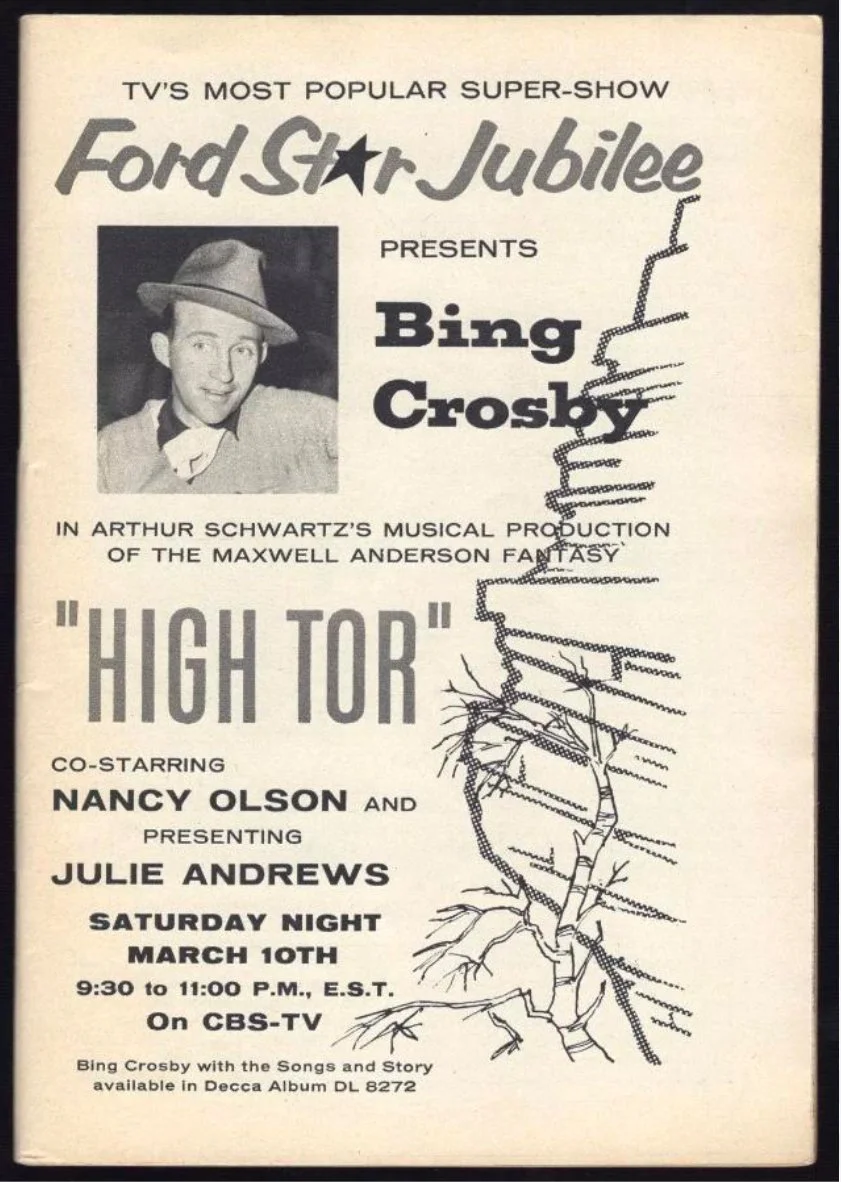 TV'S MOST POPULAR SUPER-SHOW

Ford Star Jubilee

PRESENTS

Bing Crosby

IN ARTHUR SCHWARTZ'S MUSICAL PRODUCTION OF THE MAXWELL ANDERSON FANTASY

"HIGH TOR"

CO-STARRING
NANCY OLSON AND
PRESENTING
JULIE ANDREWS

SATURDAY NIGHT
MARCH 10TH
9:30 to 11:00 P.M., E.S.T.
On CBS-TV

Bing Crosby with the Songs and Story available in Decca Album DL 8272